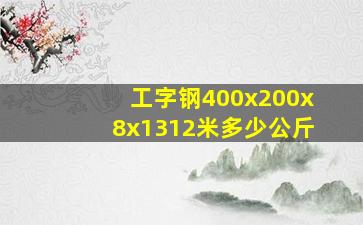 工字钢400x200x8x1312米多少公斤